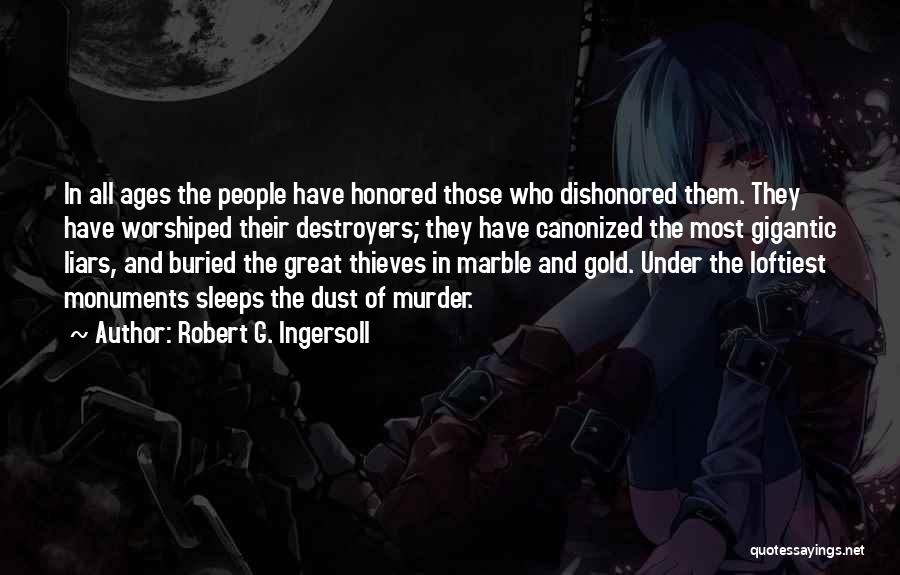 In all ages the people have honored those who dishonored them. They have worshiped their destroyers; they have canonized the most gigantic liars, and buried the great thieves in marble and gold. Under the loftiest monuments sleeps the dust of murder.

~ Author: Robert G. Ingersoll

quotessayings.net